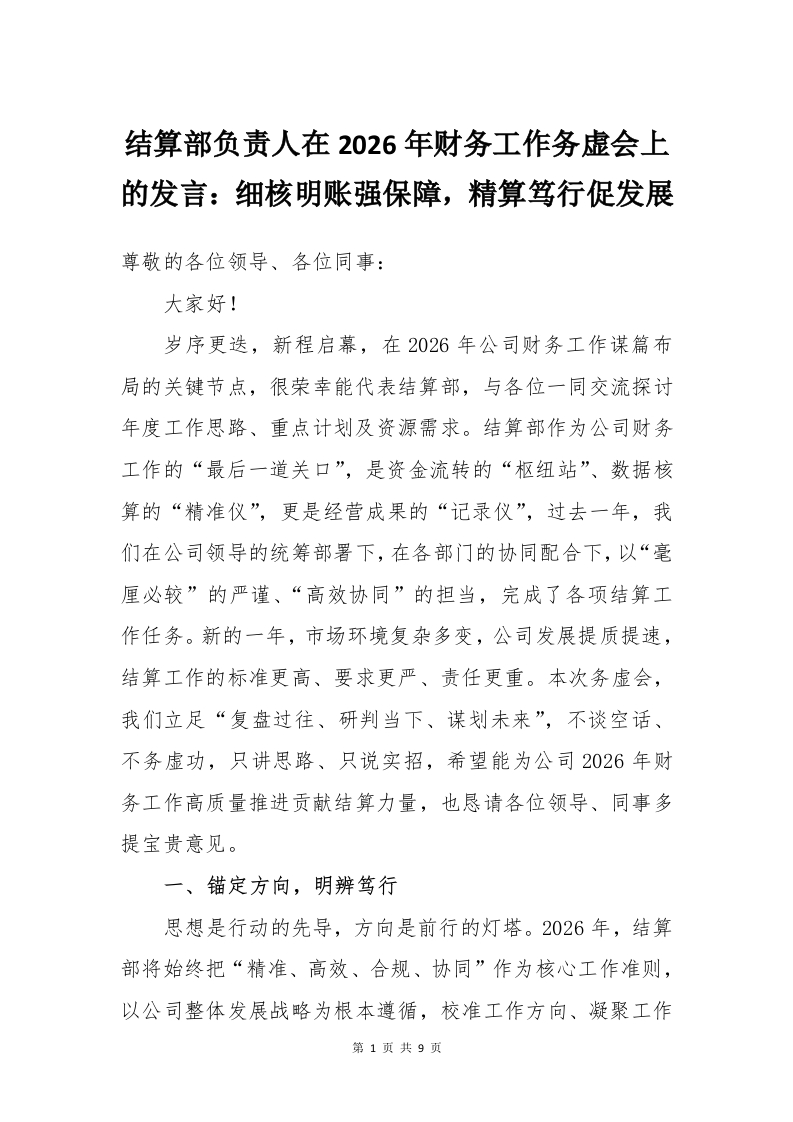 结算部负责人在2026年财务工作务虚会上的发言：细核明账强保障，精算笃行促发展

尊敬的各位领导、各位同事：

大家好！

岁序更迭，新程启幕，在2026年公司财务工作谋篇布局的关键节点，很荣幸能代表结算部，与各位一同交流探讨年度工作思路、重点计划及资源需求。结算部作为公司财务工作的“最后一道关口”，是资金流转的“枢纽站”、数据核算的“精准仪”，更是经营成果的“记录仪”，过去一年，我们在公司领导的统筹部署下，在各部门的协同配合下，以“毫厘必较”的严谨、“高效协同”的担当，完成了各项结算工作任务。新的一年，市场环境复杂多变，公司发展提质提速，结算工作的标准更高、要求更严、责任更重。本次务虚会，我们立足“复盘过往、研判当下、谋划未来”，不谈空话、不务虚功，只讲思路、只说实招，希望能为公司2026年财务工作高质量推进贡献结算力量，也恳请各位领导、同事多提宝贵意见。

一、锚定方向，明辨笃行

思想是行动的先导，方向是前行的灯塔。2026年，结算部将始终把“精准、高效、合规、协同”作为核心工作准则，以公司整体发展战略为根本遵循，校准工作方向、凝聚工作

第 1 页 共 9 页